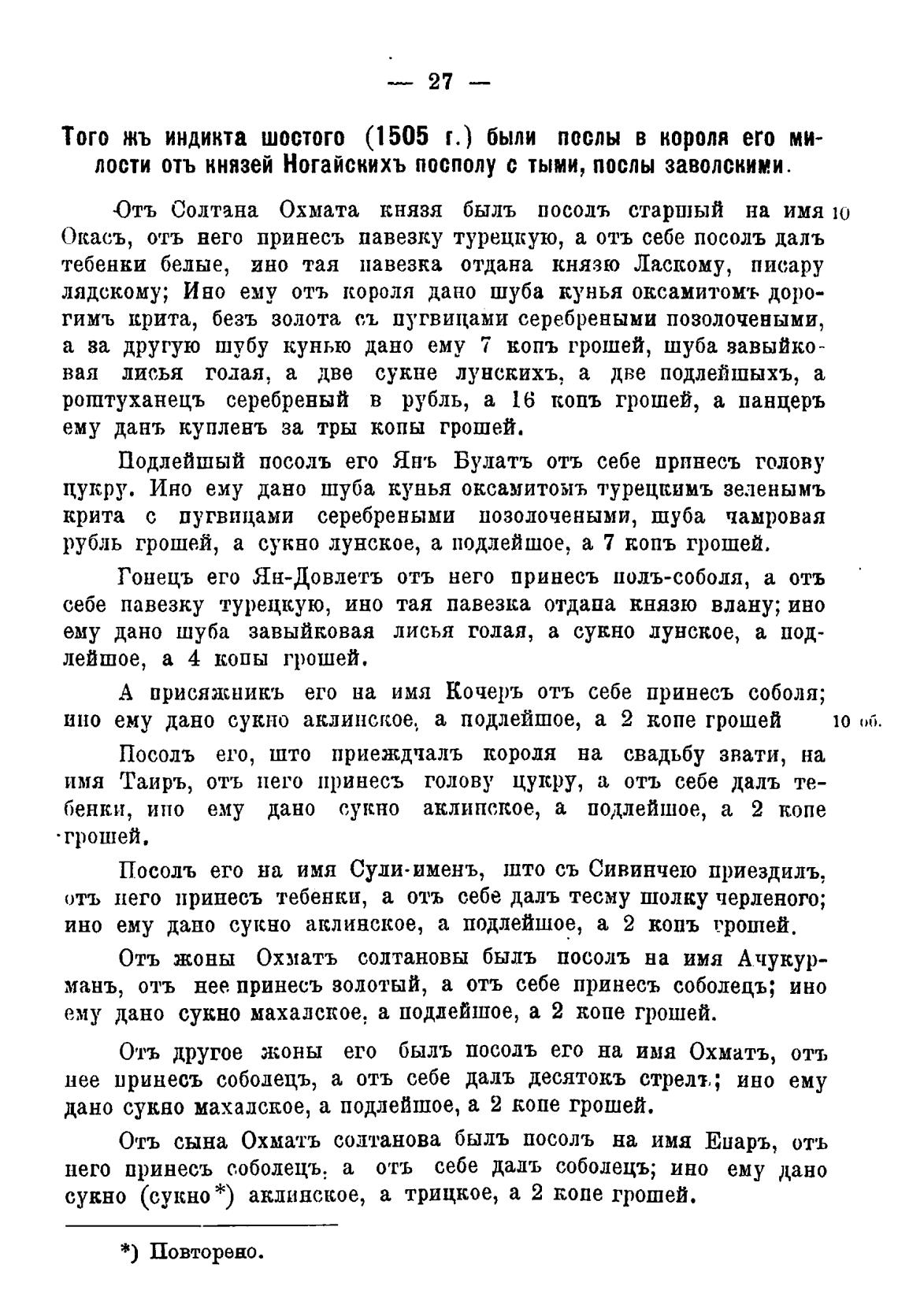 — 27 —

Того жъ индикта шостого (1505 г.) были послы в короля его милости отъ князей Ногайскихъ посполу с тыми, послы заволскими.

Отъ Солтана Охмата князя былъ посолъ старшый на имя Окасъ, отъ него принесъ павезку турецкую, а отъ себе посолъ далъ тебенки белые, ино тая павезка отдана князю Ласкому, писару лядскому; Ино ему отъ короля дано шуба кунья оксамитомъ дорогимъ крита, безъ золота съ пугвицами серебреными позолочеными, а за другую шубу кунью дано ему 7 копъ грошей, шуба завыйковая лисья голая, а две сукне лунскихъ, а две подлейшыхъ, а роштуханецъ серебреный в рубль, а 16 копъ грошей, а панцеръ ему данъ купленъ за тры копы грошей. 10

Подлейшый посолъ его Янъ Булатъ отъ себе принесъ голову цукру. Ино ему дано шуба кунья оксамитомъ турецкимъ зеленымъ крита с пугвицами серебреными позолочеными, шуба чамровая рубль грошей, а сукно лунское, а подлейшое, а 7 копъ грошей.

Гонецъ его Ян-Довлетъ отъ него принесъ полъ-соболя, а отъ себе павезку турецкую, ино тая павезка отдана князю влану; ино ему дано шуба завыйковая лисья голая, а сукно лунское, а подлейшое, а 4 копы грошей.

А присяжникъ его на имя Кочеръ отъ себе принесъ соболя; ино ему дано сукно аклинское, а подлейшое, а 2 копе грошей 10 об.

Посолъ его, што приеждчалъ короля на свадьбу звати, на имя Таиръ, отъ него принесъ голову цукру, а отъ себе далъ тебенки, ино ему дано сукно аклинское, а подлейшое, а 2 копе грошей.

Посолъ его на имя Сули-именъ, што съ Сивинчею приездилъ, отъ него принесъ тебенки, а отъ себе далъ тесму шолку черленого; ино ему дано сукно аклинское, а подлейшое, а 2 копъ грошей.

Отъ жоны Охматъ солтановы былъ посолъ на имя Ачукурманъ, отъ нее принесъ золотый, а отъ себе принесъ соболецъ; ино ему дано сукно махалское, а подлейшое, а 2 копе грошей.

Отъ другое жоны его былъ посолъ его на имя Охматъ, отъ нее принесъ соболецъ, а отъ себе далъ десятокъ стрелъ; ино ему дано сукно махалское, а подлейшое, а 2 копе грошей.

Отъ сына Охматъ солтанова былъ посолъ на имя Епаръ, отъ него принесъ соболецъ, а отъ себе далъ соболецъ; ино ему дано сукно (сукно*) аклинское, а трицкое, а 2 копе грошей.

*) Повторено.